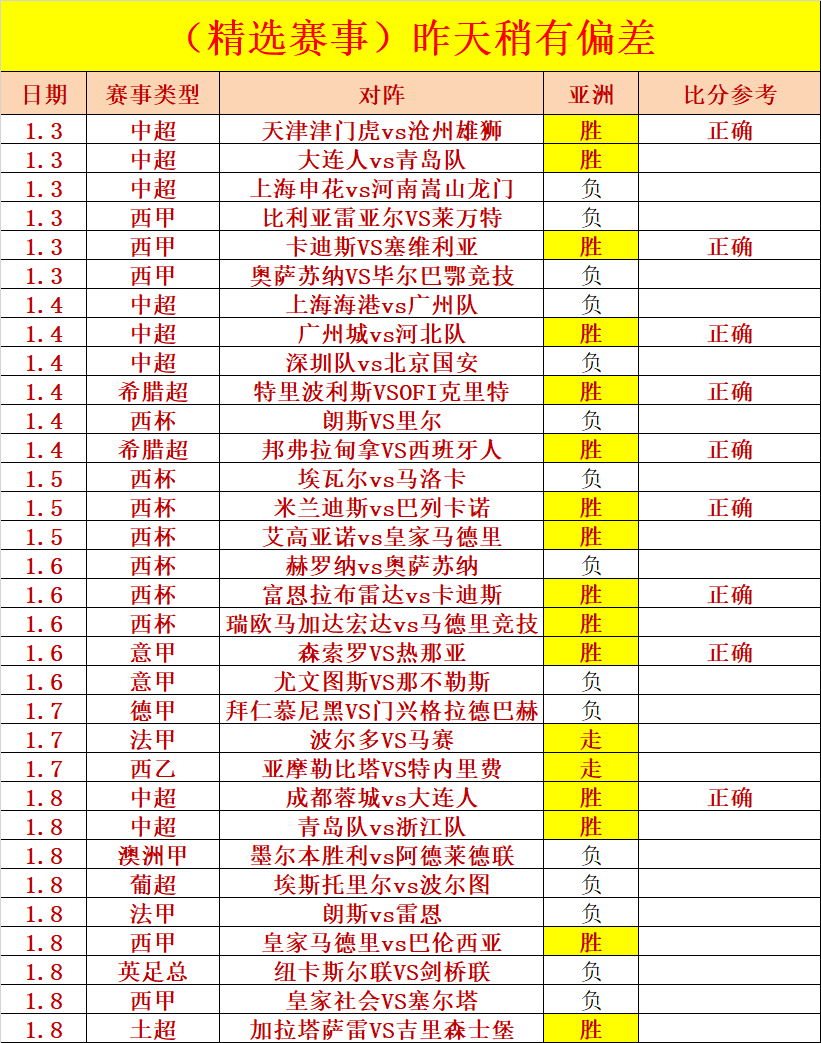 （精选赛事）昨天稍有偏差

| 日期 | 赛事类型 | 对阵 | 亚洲 | 比分参考 |
|---|---|---|---|---|
| 1.3 | 中超 | 天津津门虎vs沧州雄狮 | 胜 | 正确 |
| 1.3 | 中超 | 大连人vs青岛队 | 胜 | |
| 1.3 | 中超 | 上海申花vs河南嵩山龙门 | 负 | |
| 1.3 | 西甲 | 比利亚雷亚尔VS莱万特 | 负 | |
| 1.3 | 西甲 | 卡迪斯VS塞维利亚 | 胜 | 正确 |
| 1.3 | 西甲 | 奥萨苏纳VS毕尔巴鄂竞技 | 负 | |
| 1.4 | 中超 | 上海海港vs广州队 | 负 | |
| 1.4 | 中超 | 广州城vs河北队 | 胜 | 正确 |
| 1.4 | 中超 | 深圳队vs北京国安 | 负 | |
| 1.4 | 希腊超 | 特里波利斯VSOFI克里特 | 胜 | 正确 |
| 1.4 | 西杯 | 朗斯VS里尔 | 负 | |
| 1.4 | 希腊超 | 邦弗拉甸拿VS西班牙人 | 胜 | 正确 |
| 1.5 | 西杯 | 埃瓦尔vs马洛卡 | 负 | |
| 1.5 | 西杯 | 米兰迪斯vs巴列卡诺 | 胜 | 正确 |
| 1.5 | 西杯 | 艾高亚诺vs皇家马德里 | 胜 | |
| 1.6 | 西杯 | 赫罗纳vs奥萨苏纳 | 负 | |
| 1.6 | 西杯 | 富恩拉布雷达vs卡迪斯 | 胜 | 正确 |
| 1.6 | 西杯 | 瑞欧马加达宏达vs马德里竞技 | 胜 | |
| 1.6 | 意甲 | 森索罗VS热那亚 | 胜 | 正确 |
| 1.6 | 意甲 | 尤文图斯VS那不勒斯 | 负 | |
| 1.7 | 德甲 | 拜仁慕尼黑VS门兴格拉德巴赫 | 负 | |
| 1.7 | 法甲 | 波尔多VS马赛 | 走 | |
| 1.7 | 西乙 | 亚摩勒比塔VS特内里费 | 走 | |
| 1.8 | 中超 | 成都蓉城vs大连人 | 胜 | 正确 |
| 1.8 | 中超 | 青岛队vs浙江队 | 胜 | |
| 1.8 | 澳洲甲 | 墨尔本胜利vs阿德莱德联 | 负 | |
| 1.8 | 葡超 | 埃斯托里尔vs波尔图 | 负 | |
| 1.8 | 法甲 | 朗斯vs雷恩 | 负 | |
| 1.8 | 西甲 | 皇家马德里vs巴伦西亚 | 胜 | |
| 1.8 | 英足总 | 纽卡斯尔联VS剑桥联 | 负 | |
| 1.8 | 西甲 | 皇家社会VS塞尔塔 | 负 | |
| 1.8 | 土超 | 加拉塔萨雷VS吉里森士堡 | 胜 | |